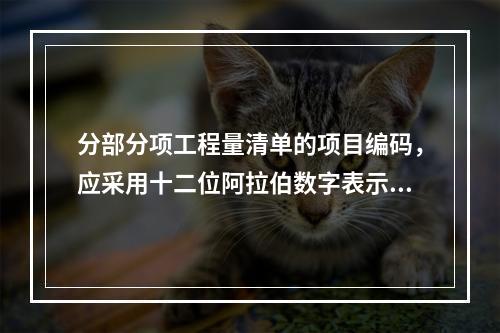 分部分项工程量清单的项目编码，应采用十二位阿拉伯数字表示...